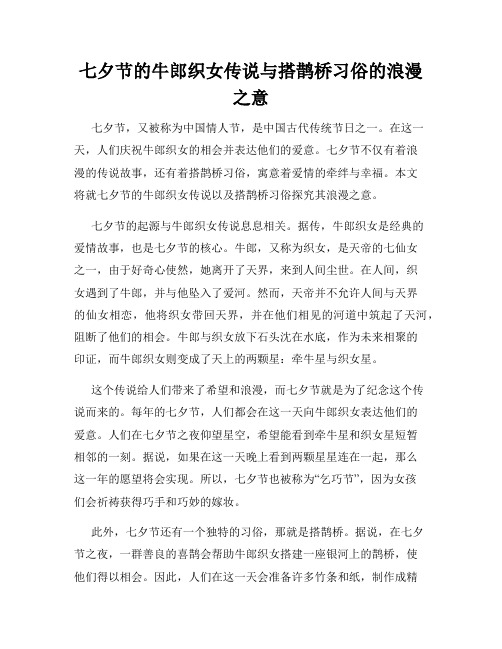 七夕节的牛郎织女传说与搭鹊桥习俗的浪漫之意

七夕节，又被称为中国情人节，是中国古代传统节日之一。在这一天，人们庆祝牛郎织女的相会并表达他们的爱意。七夕节不仅有着浪漫的传说故事，还有着搭鹊桥习俗，寓意着爱情的牵绊与幸福。本文将就七夕节的牛郎织女传说以及搭鹊桥习俗探究其浪漫之意。

七夕节的起源与牛郎织女传说息息相关。据传，牛郎织女是经典的爱情故事，也是七夕节的核心。牛郎，又称为织女，是天帝的七仙女之一，由于好奇心使然，她离开了天界，来到人间尘世。在人间，织女遇到了牛郎，并与他坠入了爱河。然而，天帝并不允许人间与天界的仙女相恋，他将织女带回天界，并在他们相见的河道中筑起了天河，阻断了他们的相会。牛郎与织女放下石头沈在水底，作为未来相聚的印证，而牛郎织女则变成了天上的两颗星：牵牛星与织女星。

这个传说给人们带来了希望和浪漫，而七夕节就是为了纪念这个传说而来的。每年的七夕节，人们都会在这一天向牛郎织女表达他们的爱意。人们在七夕节之夜仰望星空，希望能看到牵牛星和织女星短暂相邻的一刻。据说，如果在这一天晚上看到两颗星星连在一起，那么这一年的愿望将会实现。所以，七夕节也被称为“乞巧节”，因为女孩们会祈祷获得巧手和巧妙的嫁妆。

此外，七夕节还有一个独特的习俗，那就是搭鹊桥。据说，在七夕节之夜，一群善良的喜鹊会帮助牛郎织女搭建一座银河上的鹊桥，使他们得以相会。因此，人们在这一天会准备许多竹条和纸，制作成精